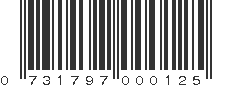 0 731797 000125